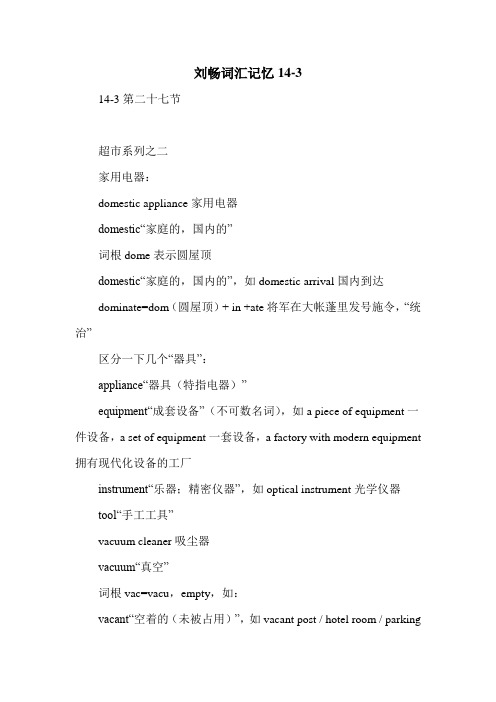 刘畅词汇记忆 14-3

14-3 第二十七节

超市系列之二

家用电器：

domestic appliance 家用电器

domestic“家庭的，国内的”

词根 dome 表示圆屋顶

domestic“家庭的，国内的”，如 domestic arrival 国内到达

dominate=dom（圆屋顶）+ in +ate 将军在大帐蓬里发号施令，“统治”

区分一下几个“器具”：

appliance“器具（特指电器）”

equipment“成套设备”（不可数名词），如 a piece of equipment 一件设备，a set of equipment 一套设备，a factory with modern equipment 拥有现代化设备的工厂

instrument“乐器；精密仪器”，如 optical instrument 光学仪器

tool“手工工具”

vacuum cleaner 吸尘器

vacuum“真空”

词根 vac=vacu，empty，如：

vacant“空着的（未被占用）”，如 vacant post / hotel room / parking